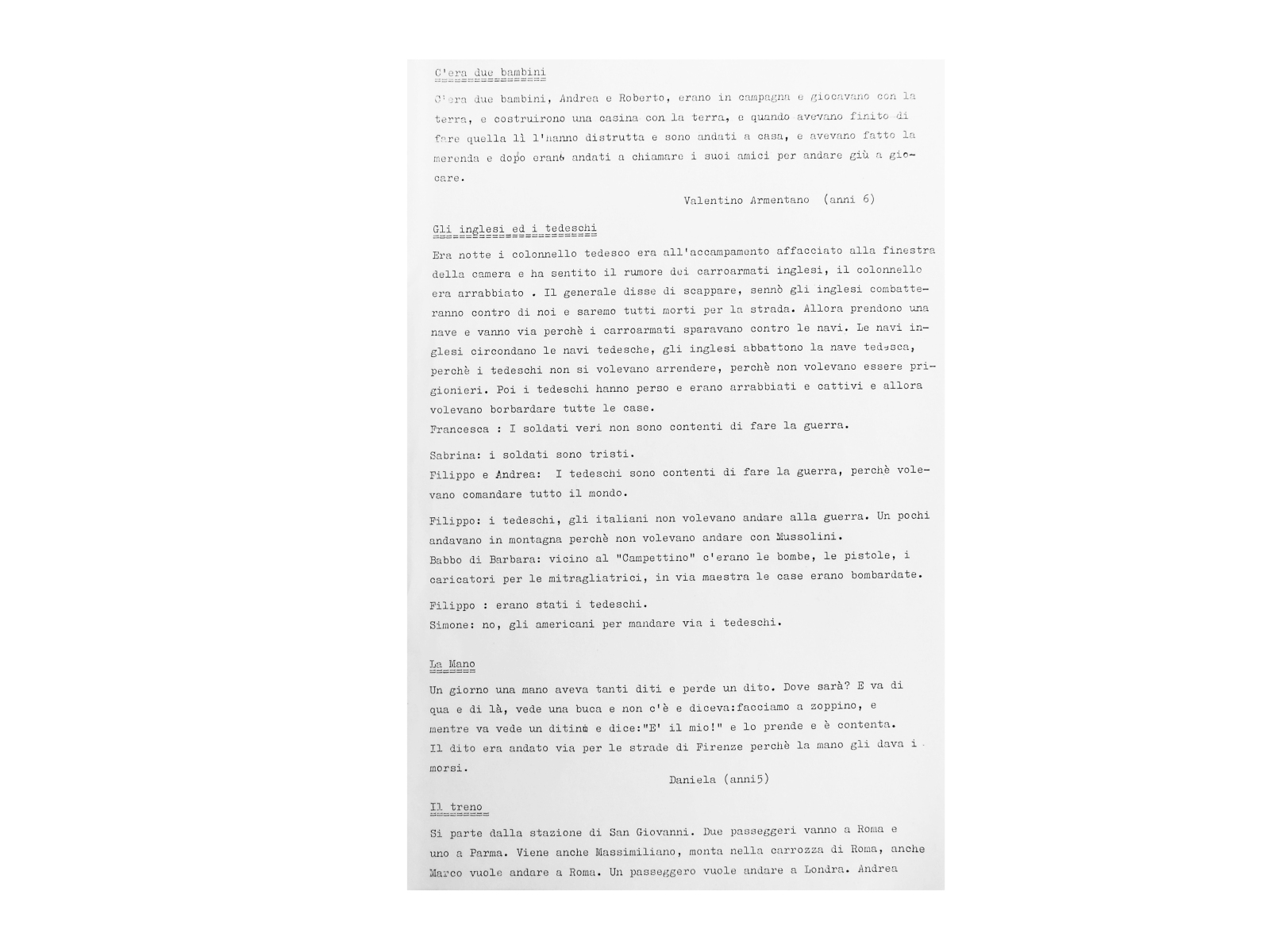 C'era due bambini

C'era due bambini, Andrea e Roberto, erano in campagna e giocavano con la terra, e costruirono una casina con la terra, e quando avevano finito di fare quella lì l'hanno distrutta e sono andati a casa, e avevano fatto la merenda e dopo erano andati a chiamare i suoi amici per andare giù a giocare.

Valentino Armentano (anni 6)

Gli inglesi ed i tedeschi

Era notte i colonnello tedesco era all'accampamento affacciato alla finestra della camera e ha sentito il rumore dei carroarmati inglesi, il colonnello era arrabbiato . Il generale disse di scappare, sennò gli inglesi combatteranno contro di noi e saremo tutti morti per la strada. Allora prendono una nave e vanno via perchè i carroarmati sparavano contro le navi. Le navi inglesi circondano le navi tedesche, gli inglesi abbattono la nave tedesca, perchè i tedeschi non si volevano arrendere, perchè non volevano essere prigionieri. Poi i tedeschi hanno perso e erano arrabbiati e cattivi e allora volevano borbardare tutte le case.
Francesca : I soldati veri non sono contenti di fare la guerra.

Sabrina: i soldati sono tristi.
Filippo e Andrea: I tedeschi sono contenti di fare la guerra, perchè volevano comandare tutto il mondo.

Filippo: i tedeschi, gli italiani non volevano andare alla guerra. Un pochi andavano in montagna perchè non volevano andare con Mussolini.
Babbo di Barbara: vicino al "Campettino" c'erano le bombe, le pistole, i caricatori per le mitragliatrici, in via maestra le case erano bombardate.

Filippo : erano stati i tedeschi.
Simone: no, gli americani per mandare via i tedeschi.

La Mano

Un giorno una mano aveva tanti diti e perde un dito. Dove sarà? E va di qua e di là, vede una buca e non c'è e diceva:facciamo a zoppino, e mentre va vede un ditino e dice:"E' il mio!" e lo prende e è contenta.
Il dito era andato via per le strade di Firenze perchè la mano gli dava i morsi.

Daniela (anni5)

Il treno

Si parte dalla stazione di San Giovanni. Due passeggeri vanno a Roma e uno a Parma. Viene anche Massimiliano, monta nella carrozza di Roma, anche Marco vuole andare a Roma. Un passeggero vuole andare a Londra. Andrea